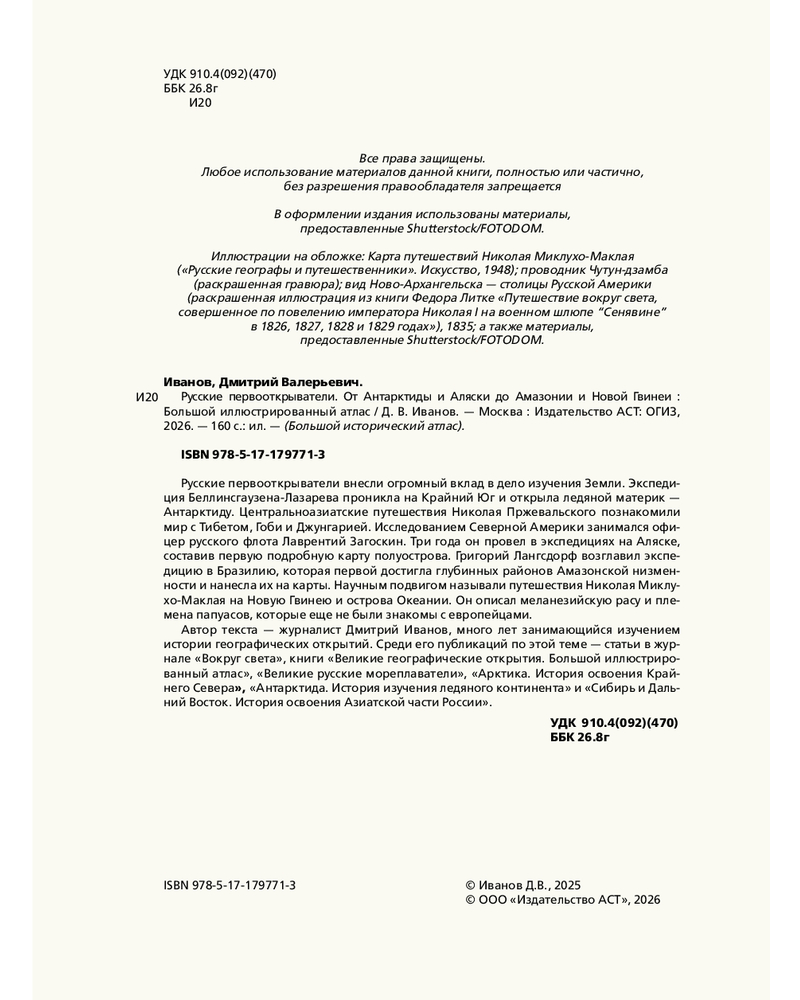 УДК 910.4(092)(470)
ББК 26.8г
И20

Все права защищены.
Любое использование материалов данной книги, полностью или частично,
без разрешения правообладателя запрещается

В оформлении издания использованы материалы,
предоставленные Shutterstock/FOTODOM.

Иллюстрации на обложке: Карта путешествий Николая Миклухо-Маклая
(«Русские географы и путешественники». Искусство, 1948); проводник Чутун-дзамба
(раскрашенная гравюра); вид Ново-Архангельска — столицы Русской Америки
(раскрашенная иллюстрация из книги Федора Литке «Путешествие вокруг света,
совершенное по повелению императора Николая I на военном шлюпе "Сенявине"
в 1826, 1827, 1828 и 1829 годах»), 1835; а также материалы,
предоставленные Shutterstock/FOTODOM.

Иванов, Дмитрий Валерьевич.
И20 Русские первооткрыватели. От Антарктиды и Аляски до Амазонии и Новой Гвинеи : Большой иллюстрированный атлас / Д. В. Иванов. — Москва : Издательство АСТ: ОГИЗ, 2026. — 160 с.: ил. — (Большой исторический атлас).

ISBN 978-5-17-179771-3

Русские первооткрыватели внесли огромный вклад в дело изучения Земли. Экспедиция Беллинсгаузена-Лазарева проникла на Крайний Юг и открыла ледяной материк — Антарктиду. Центральноазиатские путешествия Николая Пржевальского познакомили мир с Тибетом, Гоби и Джунгарией. Исследованием Северной Америки занимался офицер русского флота Лаврентий Загоскин. Три года он провел в экспедициях на Аляске, составив первую подробную карту полуострова. Григорий Лангсдорф возглавил экспедицию в Бразилию, которая первой достигла глубинных районов Амазонской низменности и нанесла их на карты. Научным подвигом называли путешествия Николая Миклухо-Маклая на Новую Гвинею и острова Океании. Он описал меланезийскую расу и племена папуасов, которые еще не были знакомы с европейцами.

Автор текста — журналист Дмитрий Иванов, много лет занимающийся изучением истории географических открытий. Среди его публикаций по этой теме — статьи в журнале «Вокруг света», книги «Великие географические открытия. Большой иллюстрированный атлас», «Великие русские мореплаватели», «Арктика. История освоения Крайнего Севера», «Антарктида. История изучения ледяного континента» и «Сибирь и Дальний Восток. История освоения Азиатской части России».

УДК 910.4(092)(470)
ББК 26.8г

ISBN 978-5-17-179771-3

© Иванов Д.В., 2025
© ООО «Издательство АСТ», 2026